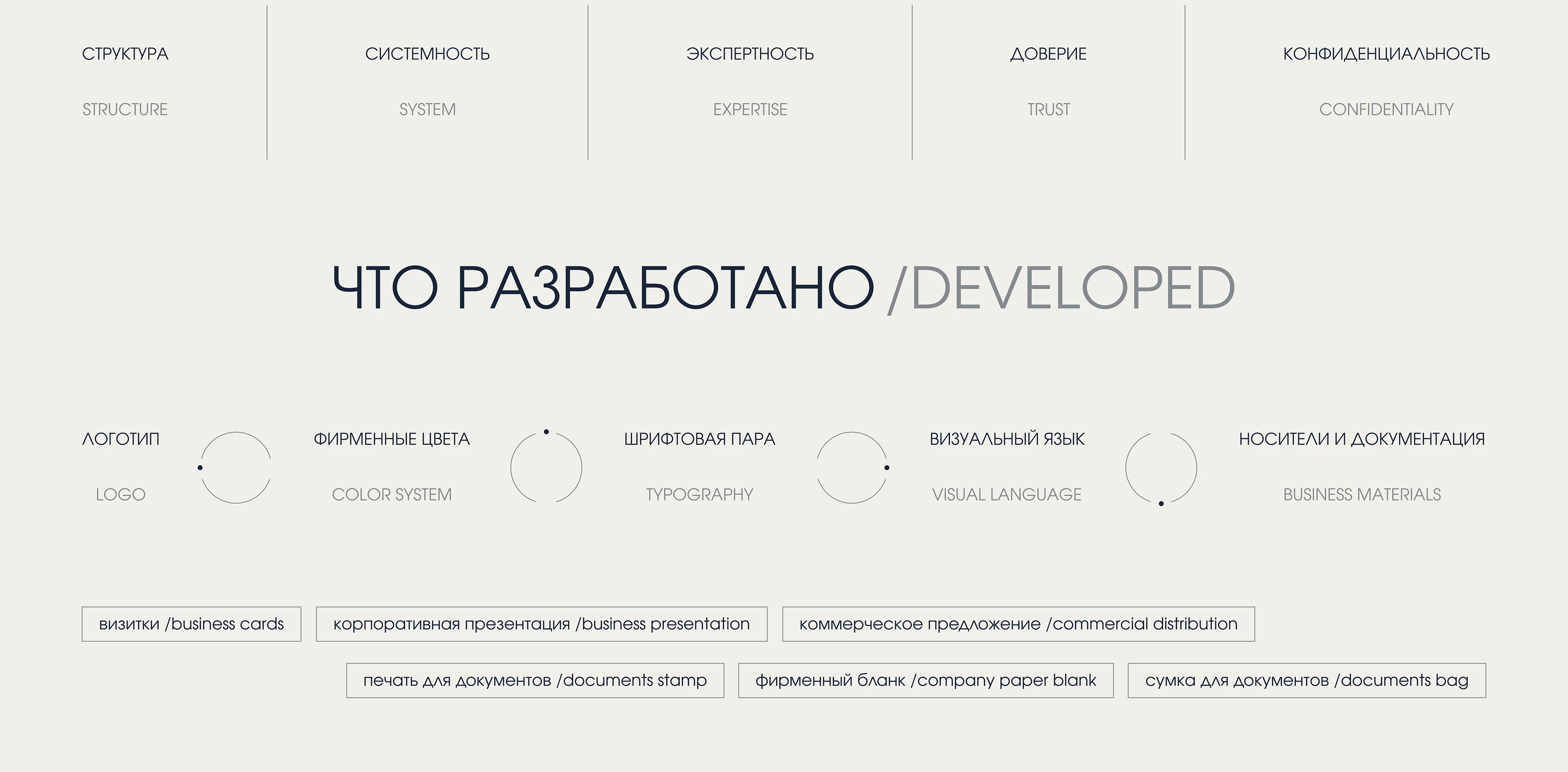 СТРУКТУРА

STRUCTURE

СИСТЕМНОСТЬ

SYSTEM

ЭКСПЕРТНОСТЬ

EXPERTISE

ДОВЕРИЕ

TRUST

КОНФИДЕНЦИАЛЬНОСТЬ

CONFIDENTIALITY

ЧТО РАЗРАБОТАНО /DEVELOPED

ЛОГОТИП

LOGO

ФИРМЕННЫЕ ЦВЕТА

COLOR SYSTEM

ШРИФТОВАЯ ПАРА

TYPOGRAPHY

ВИЗУАЛЬНЫЙ ЯЗЫК

VISUAL LANGUAGE

НОСИТЕЛИ И ДОКУМЕНТАЦИЯ

BUSINESS MATERIALS

визитки /business cards

корпоративная презентация /business presentation

коммерческое предложение /commercial distribution

печать для документов /documents stamp

фирменный бланк /company paper blank

сумка для документов /documents bag